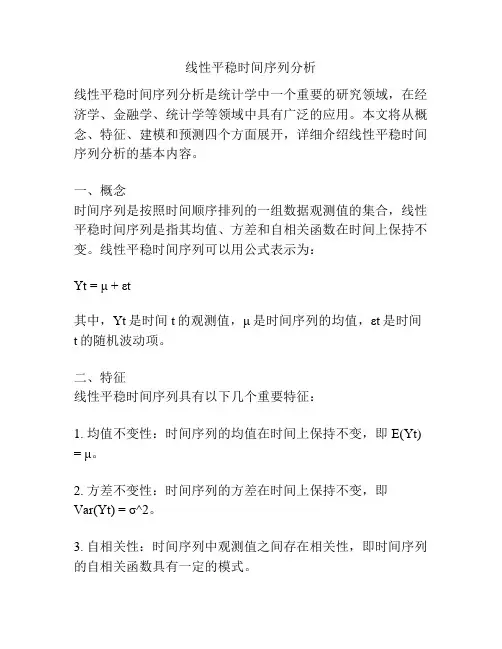 线性平稳时间序列分析

线性平稳时间序列分析是统计学中一个重要的研究领域，在经济学、金融学、统计学等领域中具有广泛的应用。本文将从概念、特征、建模和预测四个方面展开，详细介绍线性平稳时间序列分析的基本内容。

一、概念
时间序列是按照时间顺序排列的一组数据观测值的集合，线性平稳时间序列是指其均值、方差和自相关函数在时间上保持不变。线性平稳时间序列可以用公式表示为：

Yt = μ + εt

其中，Yt 是时间 t 的观测值，μ 是时间序列的均值，εt 是时间 t 的随机波动项。

二、特征
线性平稳时间序列具有以下几个重要特征：

1. 均值不变性：时间序列的均值在时间上保持不变，即 E(Yt) = μ。

2. 方差不变性：时间序列的方差在时间上保持不变，即 Var(Yt) = σ^2。

3. 自相关性：时间序列中观测值之间存在相关性，即时间序列的自相关函数具有一定的模式。